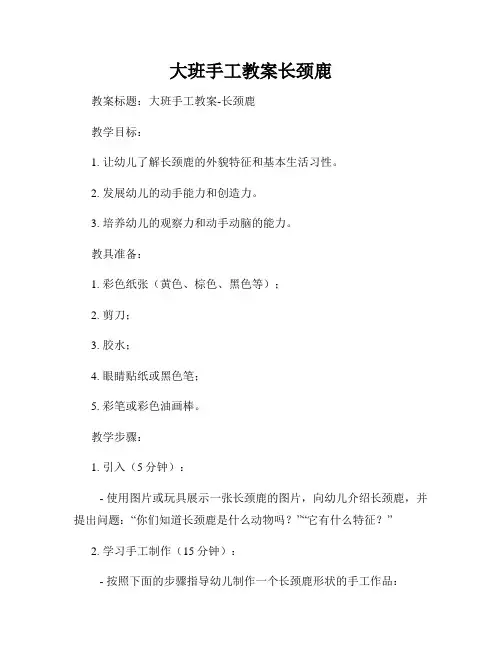 大班手工教案长颈鹿

教案标题：大班手工教案-长颈鹿

教学目标：

1. 让幼儿了解长颈鹿的外貌特征和基本生活习性。

2. 发展幼儿的动手能力和创造力。

3. 培养幼儿的观察力和动手动脑的能力。

教具准备：

1. 彩色纸张（黄色、棕色、黑色等）；

2. 剪刀；

3. 胶水；

4. 眼睛贴纸或黑色笔；

5. 彩笔或彩色油画棒。

教学步骤：

1. 引入（5 分钟）：

- 使用图片或玩具展示一张长颈鹿的图片，向幼儿介绍长颈鹿，并提出问题：“你们知道长颈鹿是什么动物吗？”“它有什么特征？”

2. 学习手工制作（15 分钟）：

- 按照下面的步骤指导幼儿制作一个长颈鹿形状的手工作品：